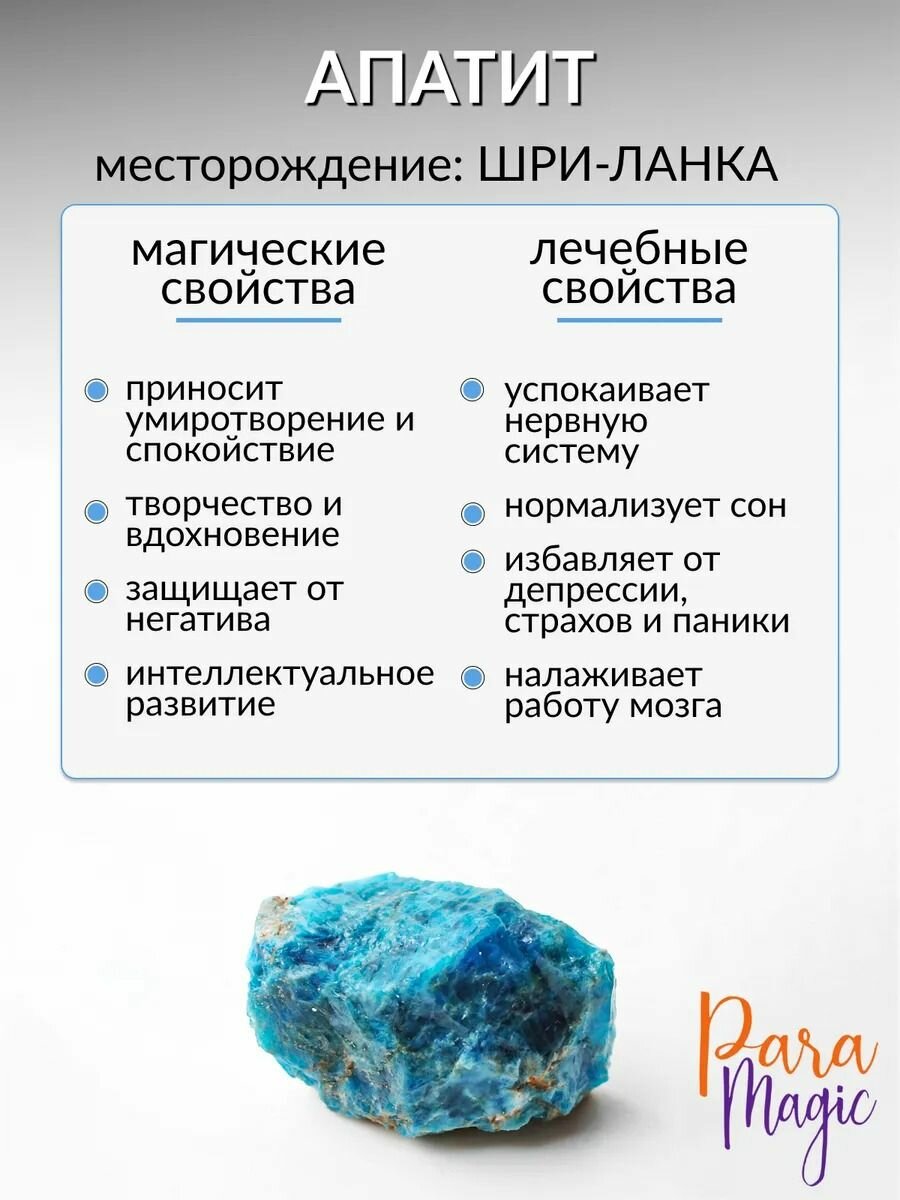 АПАТИТ

месторождение: ШРИ-ЛАНКА

магические свойства

• приносит умиротворение и спокойствие
• творчество и вдохновение
• защищает от негатива
• интеллектуальное развитие

лечебные свойства

• успокаивает нервную систему
• нормализует сон
• избавляет от депрессии, страхов и паники
• налаживает работу мозга

Para
Magic